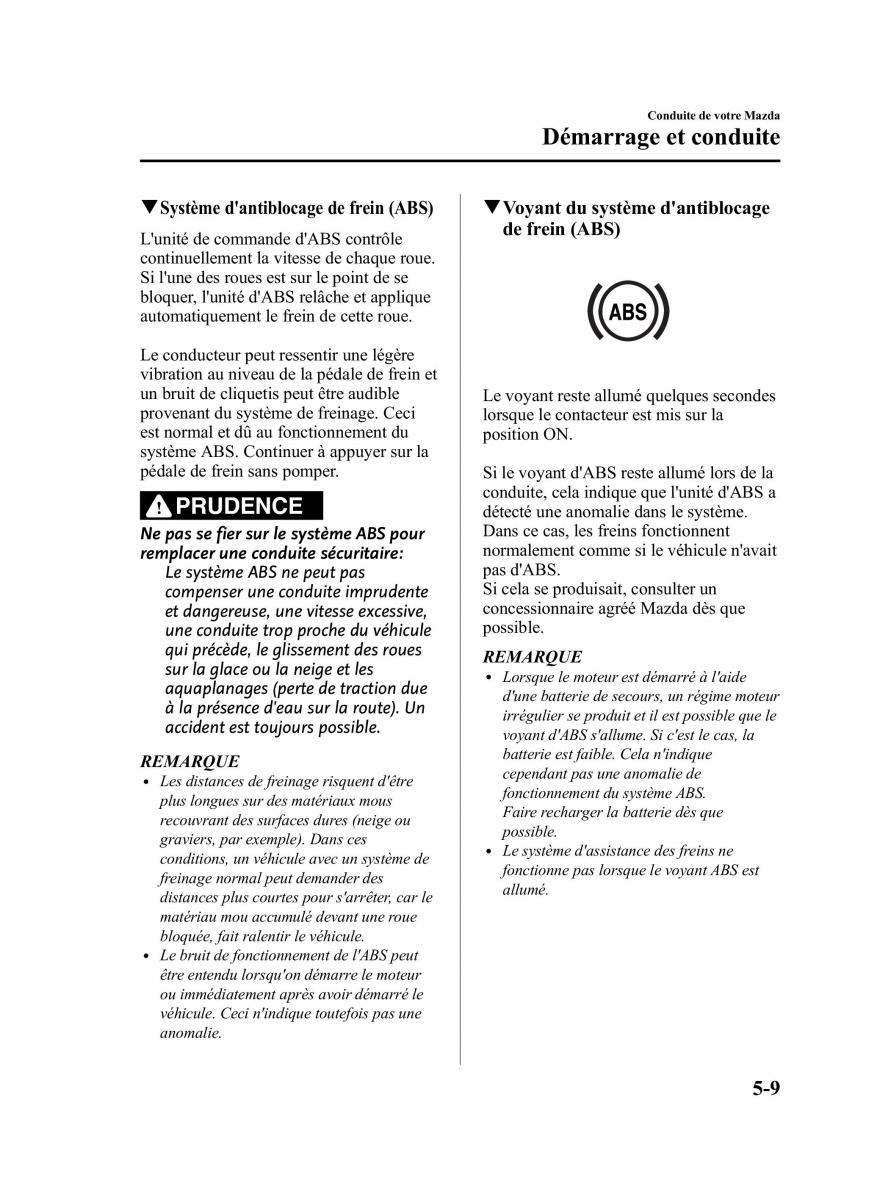 Conduite de votre Mazda
Démarrage et conduite

▼Système d'antiblocage de frein (ABS)

L'unité de commande d'ABS contrôle continuellement la vitesse de chaque roue. Si l'une des roues est sur le point de se bloquer, l'unité d'ABS relâche et applique automatiquement le frein de cette roue.

Le conducteur peut ressentir une légère vibration au niveau de la pédale de frein et un bruit de cliquetis peut être audible provenant du système de freinage. Ceci est normal et dû au fonctionnement du système ABS. Continuer à appuyer sur la pédale de frein sans pomper.

PRUDENCE

Ne pas se fier sur le système ABS pour remplacer une conduite sécuritaire:
Le système ABS ne peut pas compenser une conduite imprudente et dangereuse, une vitesse excessive, une conduite trop proche du véhicule qui précède, le glissement des roues sur la glace ou la neige et les aquaplanages (perte de traction due à la présence d'eau sur la route). Un accident est toujours possible.

REMARQUE
• Les distances de freinage risquent d'être plus longues sur des matériaux mous recouvrant des surfaces dures (neige ou graviers, par exemple). Dans ces conditions, un véhicule avec un système de freinage normal peut demander des distances plus courtes pour s'arrêter, car le matériau mou accumulé devant une roue bloquée, fait ralentir le véhicule.
• Le bruit de fonctionnement de l'ABS peut être entendu lorsqu'on démarre le moteur ou immédiatement après avoir démarré le véhicule. Ceci n'indique toutefois pas une anomalie.

▼Voyant du système d'antiblocage de frein (ABS)

ABS

Le voyant reste allumé quelques secondes lorsque le contacteur est mis sur la position ON.

Si le voyant d'ABS reste allumé lors de la conduite, cela indique que l'unité d'ABS a détecté une anomalie dans le système. Dans ce cas, les freins fonctionnent normalement comme si le véhicule n'avait pas d'ABS.
Si cela se produisait, consulter un concessionnaire agréé Mazda dès que possible.

REMARQUE
• Lorsque le moteur est démarré à l'aide d'une batterie de secours, un régime moteur irrégulier se produit et il est possible que le voyant d'ABS s'allume. Si c'est le cas, la batterie est faible. Cela n'indique cependant pas une anomalie de fonctionnement du système ABS.
Faire recharger la batterie dès que possible.
• Le système d'assistance des freins ne fonctionne pas lorsque le voyant ABS est allumé.

5-9